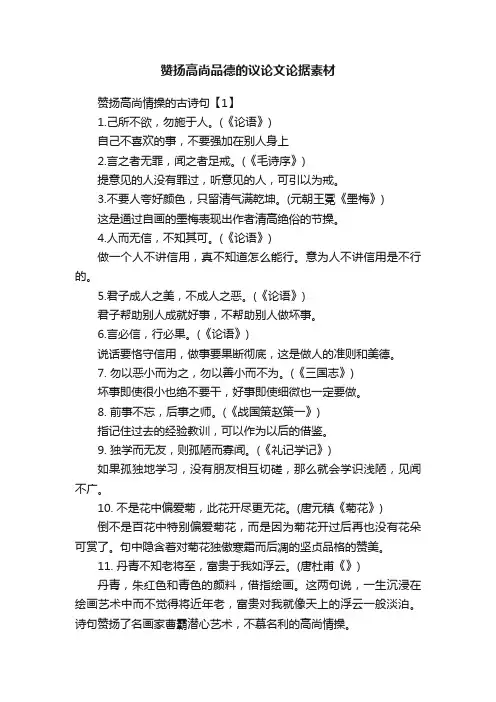 赞扬高尚品德的议论文论据素材

赞扬高尚情操的古诗句【1】

1.己所不欲，勿施于人。(《论语》)

自己不喜欢的事，不要强加在别人身上

2.言之者无罪，闻之者足戒。(《毛诗序》)

提意见的人没有罪过，听意见的人，可引以为戒。

3.不要人夸好颜色，只留清气满乾坤。(元朝王冕《墨梅》)

这是通过自画的墨梅表现出作者清高绝俗的节操。

4.人而无信，不知其可。(《论语》)

做一个人不讲信用，真不知道怎么能行。意为人不讲信用是不行的。

5.君子成人之美，不成人之恶。(《论语》)

君子帮助别人成就好事，不帮助别人做坏事。

6.言必信，行必果。(《论语》)

说话要恪守信用，做事要果断彻底，这是做人的准则和美德。

7. 勿以恶小而为之，勿以善小而不为。(《三国志》)

坏事即使很小也绝不要干，好事即使细微也一定要做。

8. 前事不忘，后事之师。(《战国策赵策一》)

指记住过去的经验教训，可以作为以后的借鉴。

9. 独学而无友，则孤陋而寡闻。(《礼记学记》)

如果孤独地学习，没有朋友相互切磋，那么就会学识浅陋，见闻不广。

10. 不是花中偏爱菊，此花开尽更无花。(唐元稹《菊花》)

倒不是百花中特别偏爱菊花，而是因为菊花开过后再也没有花朵可赏了。句中隐含着对菊花独傲寒霜而后凋的坚贞品格的赞美。

11. 丹青不知老将至，富贵于我如浮云。(唐杜甫《》)

丹青，朱红色和青色的颜料，借指绘画。这两句说，一生沉浸在绘画艺术中而不觉得将近年老，富贵对我就像天上的浮云一般淡泊。诗句赞扬了名画家曹霸潜心艺术，不慕名利的高尚情操。